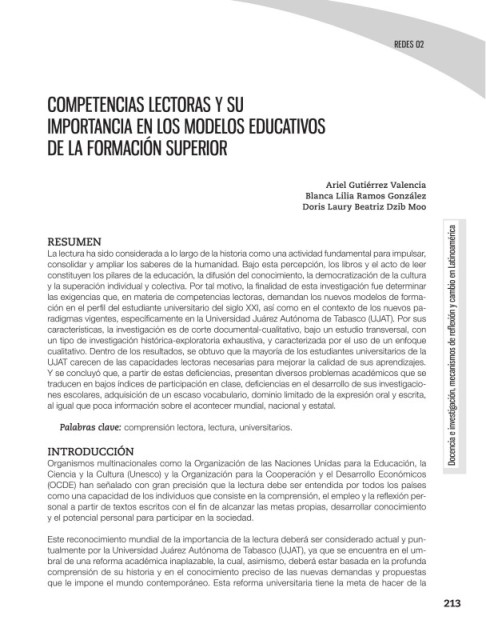 REDES 02

COMPETENCIAS LECTORAS Y SU IMPORTANCIA EN LOS MODELOS EDUCATIVOS DE LA FORMACIÓN SUPERIOR

Ariel Gutiérrez Valencia
Blanca Lilia Ramos González
Doris Laury Beatriz Dzib Moo

RESUMEN
La lectura ha sido considerada a lo largo de la historia como una actividad fundamental para impulsar, consolidar y ampliar los saberes de la humanidad. Bajo esta percepción, los libros y el acto de leer constituyen los pilares de la educación, la difusión del conocimiento, la democratización de la cultura y la superación individual y colectiva. Por tal motivo, la finalidad de esta investigación fue determinar las exigencias que, en materia de competencias lectoras, demandan los nuevos modelos de formación en el perfil del estudiante universitario del siglo XXI, así como en el contexto de los nuevos paradigmas vigentes, específicamente en la Universidad Juárez Autónoma de Tabasco (UJAT). Por sus características, la investigación es de corte documental-cualitativo, bajo un estudio transversal, con un tipo de investigación histórica-exploratoria exhaustiva, y caracterizada por el uso de un enfoque cualitativo. Dentro de los resultados, se obtuvo que la mayoría de los estudiantes universitarios de la UJAT carecen de las capacidades lectoras necesarias para mejorar la calidad de sus aprendizajes. Y se concluyó que, a partir de estas deficiencias, presentan diversos problemas académicos que se traducen en bajos índices de participación en clase, deficiencias en el desarrollo de sus investigaciones escolares, adquisición de un escaso vocabulario, dominio limitado de la expresión oral y escrita, al igual que poca información sobre el acontecer mundial, nacional y estatal.

Palabras clave: comprensión lectora, lectura, universitarios.

INTRODUCCIÓN
Organismos multinacionales como la Organización de las Naciones Unidas para la Educación, la Ciencia y la Cultura (Unesco) y la Organización para la Cooperación y el Desarrollo Económicos (OCDE) han señalado con gran precisión que la lectura debe ser entendida por todos los países como una capacidad de los individuos que consiste en la comprensión, el empleo y la reflexión personal a partir de textos escritos con el fin de alcanzar las metas propias, desarrollar conocimiento y el potencial personal para participar en la sociedad.

Este reconocimiento mundial de la importancia de la lectura deberá ser considerado actual y puntualmente por la Universidad Juárez Autónoma de Tabasco (UJAT), ya que se encuentra en el umbral de una reforma académica inaplazable, la cual, asimismo, deberá estar basada en la profunda comprensión de su historia y en el conocimiento preciso de las nuevas demandas y propuestas que le impone el mundo contemporáneo. Esta reforma universitaria tiene la meta de hacer de la

Docencia e investigación, mecanismos de reflexión y cambio en Latinoamérica

213